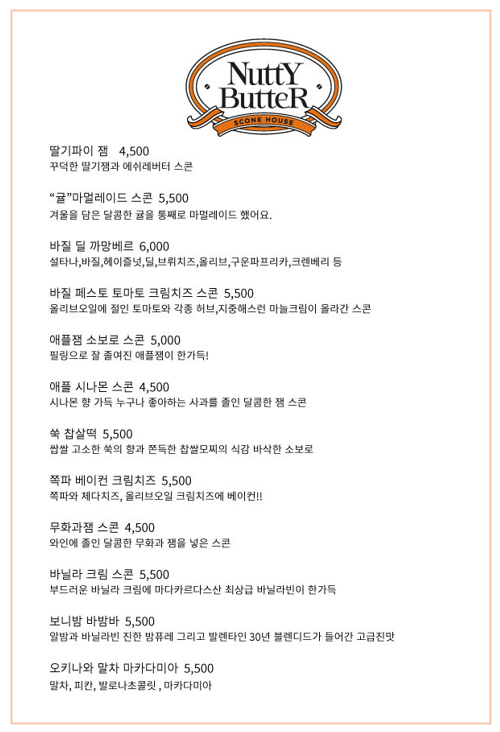 NuttY ButteR
SCONE HOUSE

딸기파이 잼 4,500
꾸덕한 딸기잼과 에쉬레버터 스콘

"귤"마멀레이드 스콘 5,500
겨울을 담은 달콤한 귤을 통째로 마멀레이드 했어요.

바질 딜 까망베르 6,000
설타나,바질,헤이즐넛,딜,브뤼치즈,올리브,구운파프리카,크렌베리 등

바질 페스토 토마토 크림치즈 스콘 5,500
올리브오일에 절인 토마토와 각종 허브,지중해스런 마늘크림이 올라간 스콘

애플잼 소보로 스콘 5,000
필링으로 잘 졸여진 애플잼이 한가득!

애플 시나몬 스콘 4,500
시나몬 향 가득 누구나 좋아하는 사과를 졸인 달콤한 잼 스콘

쑥 찹살떡 5,500
쌉쌀 고소한 쑥의 향과 쫀득한 찹쌀모찌의 식감 바삭한 소보로

쪽파 베이컨 크림치즈 5,500
쪽파와 체다치즈, 올리브오일 크림치즈에 베이컨!!

무화과잼 스콘 4,500
와인에 졸인 달콤한 무화과 잼을 넣은 스콘

바닐라 크림 스콘 5,500
부드러운 바닐라 크림에 마다카르다스산 최상급 바닐라빈이 한가득

보니밤 바밤바 5,500
알밤과 바닐라빈 진한 밤퓨레 그리고 발렌타인 30년 블렌디드가 들어간 고급진맛

오키나와 말차 마카다미아 5,500
말차, 피칸, 발로나초콜릿 , 마카다미아